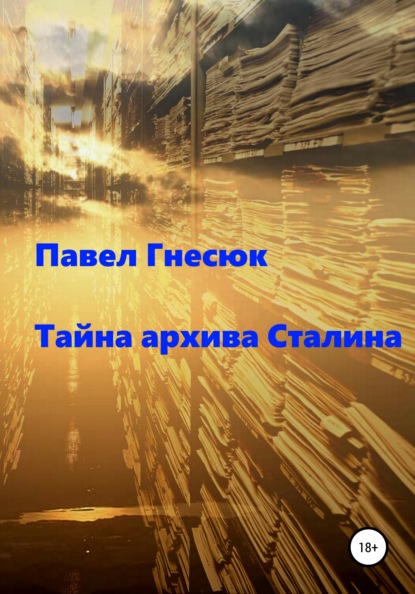 Павел Гнесюк

Тайна архива Сталина

18+